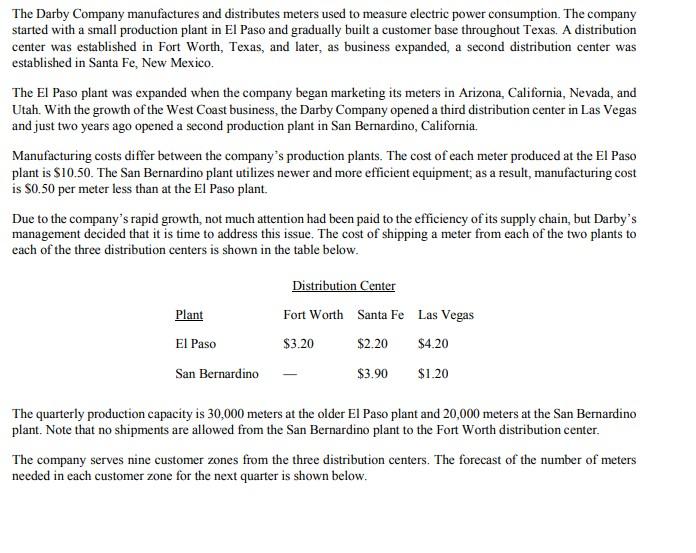 The Darby Company manufactures and distributes meters used to measure electric power consumption. The company started with a small production plant in El Paso and gradually built a customer base throughout Texas. A distribution center was established in Fort Worth, Texas, and later, as business expanded, a second distribution center was established in Santa Fe, New Mexico.

The El Paso plant was expanded when the company began marketing its meters in Arizona, California, Nevada, and Utah. With the growth of the West Coast business, the Darby Company opened a third distribution center in Las Vegas and just two years ago opened a second production plant in San Bernardino, California.

Manufacturing costs differ between the company's production plants. The cost of each meter produced at the El Paso plant is \$10.50. The San Bernardino plant utilizes newer and more efficient equipment; as a result, manufacturing cost is \$0.50 per meter less than at the El Paso plant.

Due to the company's rapid growth, not much attention had been paid to the efficiency of its supply chain, but Darby's management decided that it is time to address this issue. The cost of shipping a meter from each of the two plants to each of the three distribution centers is shown in the table below.

Distribution Center

| Plant | Fort Worth | Santa Fe | Las Vegas |
|---|---|---|---|
| El Paso | \$3.20 | \$2.20 | \$4.20 |
| San Bernardino | — | \$3.90 | \$1.20 |

The quarterly production capacity is 30,000 meters at the older El Paso plant and 20,000 meters at the San Bernardino plant. Note that no shipments are allowed from the San Bernardino plant to the Fort Worth distribution center.

The company serves nine customer zones from the three distribution centers. The forecast of the number of meters needed in each customer zone for the next quarter is shown below.